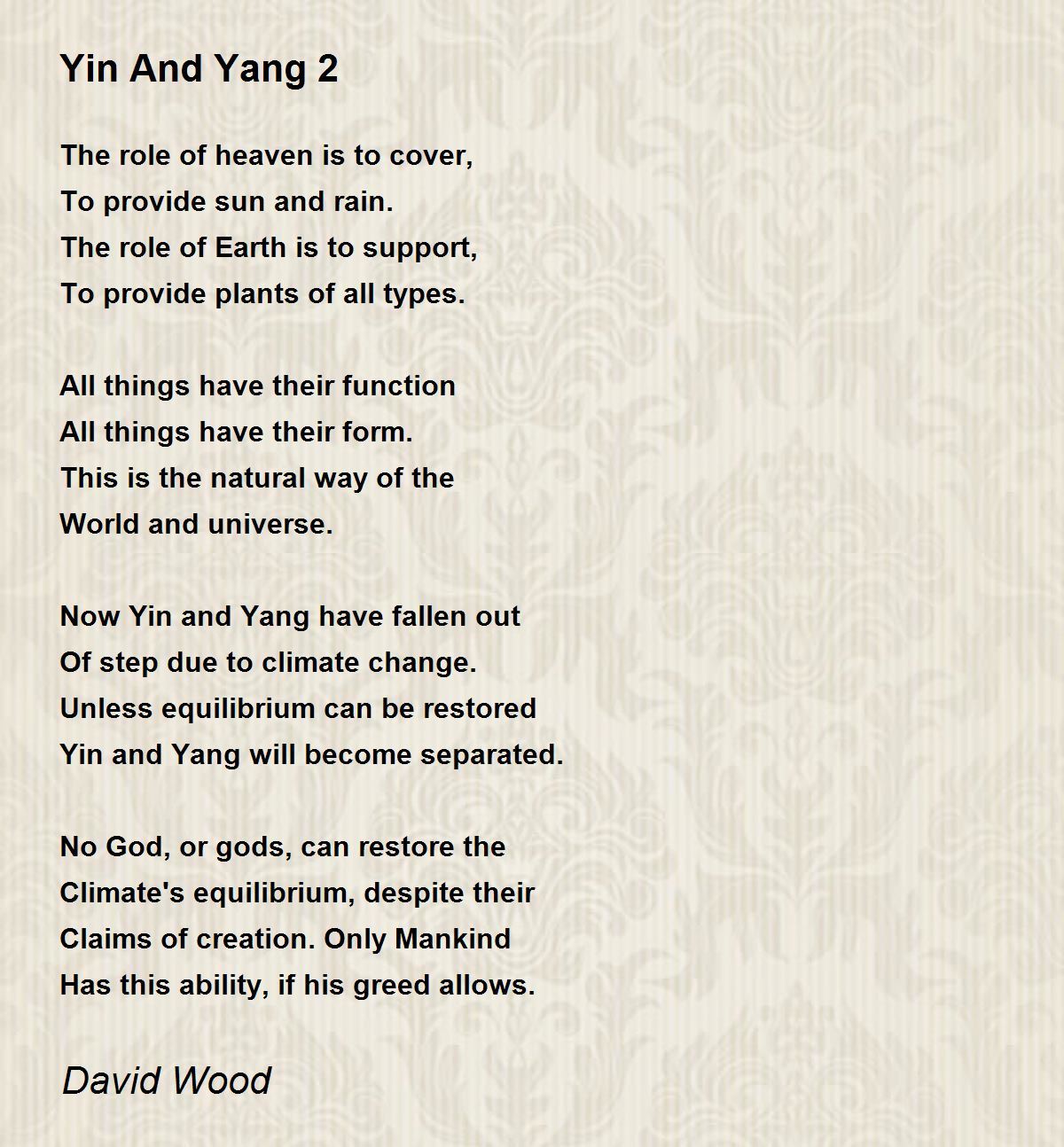 Yin And Yang 2

The role of heaven is to cover,
To provide sun and rain.
The role of Earth is to support,
To provide plants of all types.

All things have their function
All things have their form.
This is the natural way of the
World and universe.

Now Yin and Yang have fallen out
Of step due to climate change.
Unless equilibrium can be restored
Yin and Yang will become separated.

No God, or gods, can restore the
Climate's equilibrium, despite their
Claims of creation. Only Mankind
Has this ability, if his greed allows.

David Wood